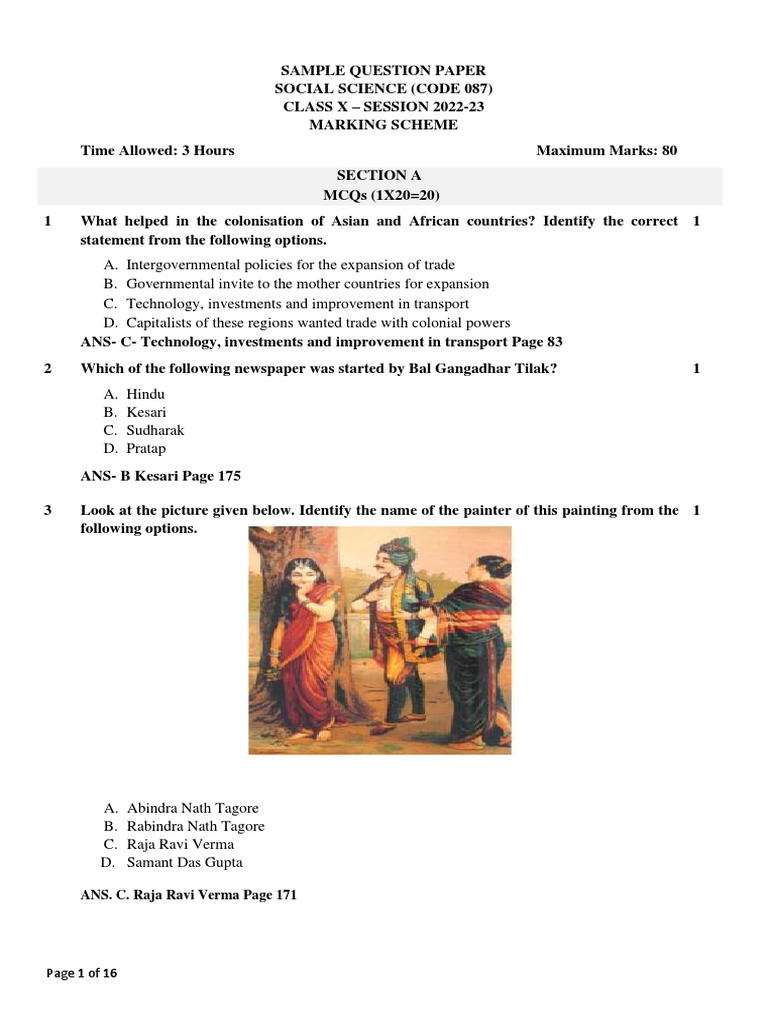 SAMPLE QUESTION PAPER
SOCIAL SCIENCE (CODE 087)
CLASS X – SESSION 2022-23
MARKING SCHEME

Time Allowed: 3 Hours
Maximum Marks: 80

SECTION A
MCQs (1X20=20)

1 What helped in the colonisation of Asian and African countries? Identify the correct statement from the following options. 1

A. Intergovernmental policies for the expansion of trade
B. Governmental invite to the mother countries for expansion
C. Technology, investments and improvement in transport
D. Capitalists of these regions wanted trade with colonial powers

ANS- C- Technology, investments and improvement in transport Page 83

2 Which of the following newspaper was started by Bal Gangadhar Tilak? 1

A. Hindu
B. Kesari
C. Sudharak
D. Pratap

ANS- B Kesari Page 175

3 Look at the picture given below. Identify the name of the painter of this painting from the following options. 1

A. Abindra Nath Tagore
B. Rabindra Nath Tagore
C. Raja Ravi Verma
D. Samant Das Gupta

ANS. C. Raja Ravi Verma Page 171

Page 1 of 16